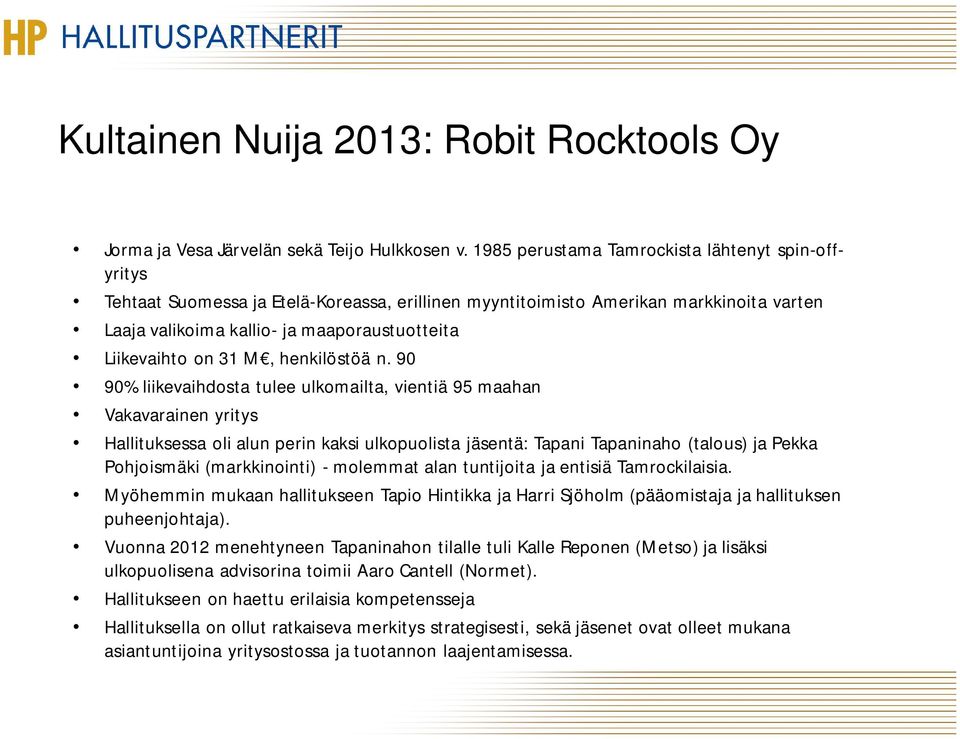 HP HALLITUSPARTNERIT

Kultainen Nuija 2013: Robit Rocktools Oy

• Jorma ja Vesa Järvelän sekä Teijo Hulkkosen v. 1985 perustama Tamrockista lähtenyt spin-off-yritys
• Tehtaat Suomessa ja Etelä-Koreassa, erillinen myyntitoimisto Amerikan markkinoita varten
• Laaja valikoima kallio- ja maaporaustuotteita
• Liikevaihto on 31 M€, henkilöstöä n. 90
• 90% liikevaihdosta tulee ulkomailta, vientiä 95 maahan
• Vakavarainen yritys
• Hallituksessa oli alun perin kaksi ulkopuolista jäsentä: Tapani Tapaninaho (talous) ja Pekka Pohjoismäki (markkinointi) - molemmat alan tuntijoita ja entisiä Tamrockilaisia.
• Myöhemmin mukaan hallitukseen Tapio Hintikka ja Harri Sjöholm (pääomistaja ja hallituksen puheenjohtaja).
• Vuonna 2012 menehtyneen Tapaninahon tilalle tuli Kalle Reponen (Metso) ja lisäksi ulkopuolisena advisorina toimii Aaro Cantell (Normet).
• Hallitukseen on haettu erilaisia kompetensseja
• Hallituksella on ollut ratkaiseva merkitys strategisesti, sekä jäsenet ovat olleet mukana asiantuntijoina yritysostossa ja tuotannon laajentamisessa.